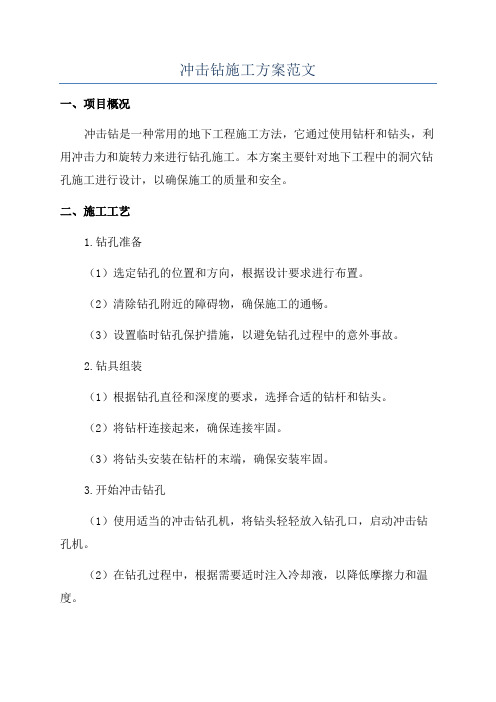 冲击钻施工方案范文

一、项目概况

冲击钻是一种常用的地下工程施工方法，它通过使用钻杆和钻头，利用冲击力和旋转力来进行钻孔施工。本方案主要针对地下工程中的洞穴钻孔施工进行设计，以确保施工的质量和安全。

二、施工工艺

1.钻孔准备

（1）选定钻孔的位置和方向，根据设计要求进行布置。

（2）清除钻孔附近的障碍物，确保施工的通畅。

（3）设置临时钻孔保护措施，以避免钻孔过程中的意外事故。

2.钻具组装

（1）根据钻孔直径和深度的要求，选择合适的钻杆和钻头。

（2）将钻杆连接起来，确保连接牢固。

（3）将钻头安装在钻杆的末端，确保安装牢固。

3.开始冲击钻孔

（1）使用适当的冲击钻孔机，将钻头轻轻放入钻孔口，启动冲击钻孔机。

（2）在钻孔过程中，根据需要适时注入冷却液，以降低摩擦力和温度。